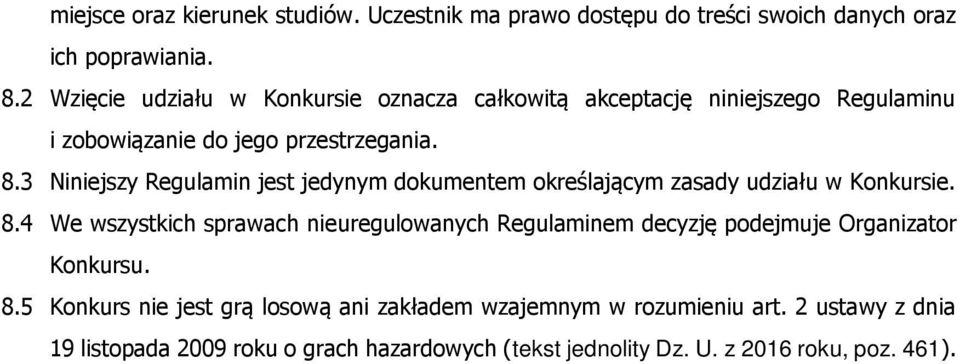 miejsce oraz kierunek studiów. Uczestnik ma prawo dostępu do treści swoich danych oraz ich poprawiania.

8.2 Wzięcie udziału w Konkursie oznacza całkowitą akceptację niniejszego Regulaminu i zobowiązanie do jego przestrzegania.

8.3 Niniejszy Regulamin jest jedynym dokumentem określającym zasady udziału w Konkursie.

8.4 We wszystkich sprawach nieuregulowanych Regulaminem decyzję podejmuje Organizator Konkursu.

8.5 Konkurs nie jest grą losową ani zakładem wzajemnym w rozumieniu art. 2 ustawy z dnia 19 listopada 2009 roku o grach hazardowych (tekst jednolity Dz. U. z 2016 roku, poz. 461).